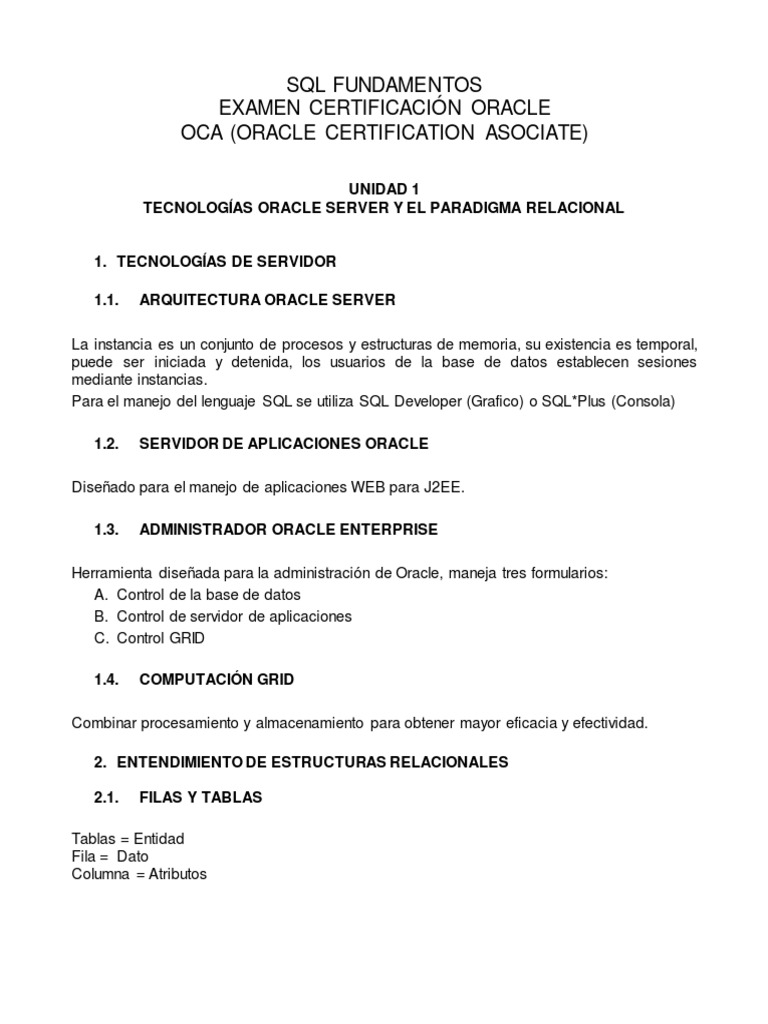 SQL FUNDAMENTOS
EXAMEN CERTIFICACIÓN ORACLE
OCA (ORACLE CERTIFICATION ASOCIATE)

UNIDAD 1
TECNOLOGÍAS ORACLE SERVER Y EL PARADIGMA RELACIONAL

1. TECNOLOGÍAS DE SERVIDOR

1.1. ARQUITECTURA ORACLE SERVER

La instancia es un conjunto de procesos y estructuras de memoria, su existencia es temporal, puede ser iniciada y detenida, los usuarios de la base de datos establecen sesiones mediante instancias.
Para el manejo del lenguaje SQL se utiliza SQL Developer (Grafico) o SQL*Plus (Consola)

1.2. SERVIDOR DE APLICACIONES ORACLE

Diseñado para el manejo de aplicaciones WEB para J2EE.

1.3. ADMINISTRADOR ORACLE ENTERPRISE

Herramienta diseñada para la administración de Oracle, maneja tres formularios:
A. Control de la base de datos
B. Control de servidor de aplicaciones
C. Control GRID

1.4. COMPUTACIÓN GRID

Combinar procesamiento y almacenamiento para obtener mayor eficacia y efectividad.

2. ENTENDIMIENTO DE ESTRUCTURAS RELACIONALES

2.1. FILAS Y TABLAS

Tablas = Entidad
Fila = Dato
Columna = Atributos